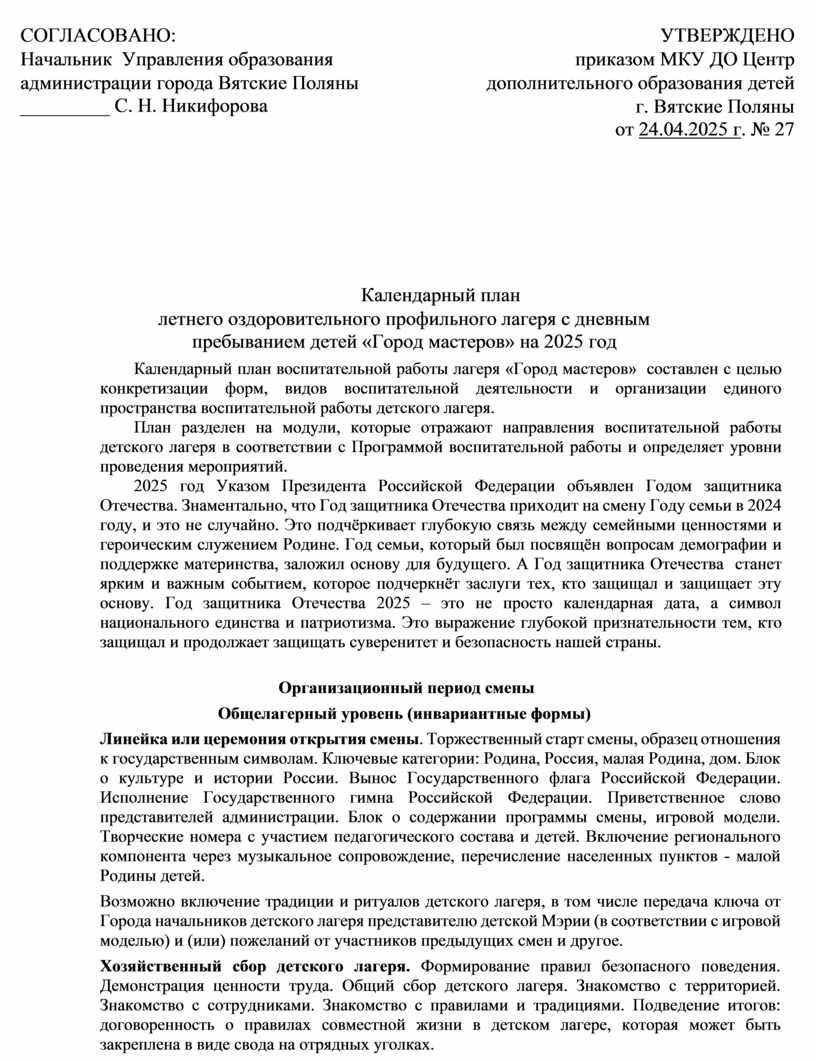 СОГЛАСОВАНО:
Начальник Управления образования
администрации города Вятские Поляны
_________ С. Н. Никифорова

УТВЕРЖДЕНО
приказом МКУ ДО Центр
дополнительного образования детей
г. Вятские Поляны
от 24.04.2025 г. № 27

Календарный план
летнего оздоровительного профильного лагеря с дневным
пребыванием детей «Город мастеров» на 2025 год

Календарный план воспитательной работы лагеря «Город мастеров» составлен с целью конкретизации форм, видов воспитательной деятельности и организации единого пространства воспитательной работы детского лагеря.

План разделен на модули, которые отражают направления воспитательной работы детского лагеря в соответствии с Программой воспитательной работы и определяет уровни проведения мероприятий.

2025 год Указом Президента Российской Федерации объявлен Годом защитника Отечества. Знаменательно, что Год защитника Отечества приходит на смену Году семьи в 2024 году, и это не случайно. Это подчёркивает глубокую связь между семейными ценностями и героическим служением Родине. Год семьи, который был посвящён вопросам демографии и поддержке материнства, заложил основу для будущего. А Год защитника Отечества станет ярким и важным событием, которое подчеркнёт заслуги тех, кто защищал и защищает эту основу. Год защитника Отечества 2025 – это не просто календарная дата, а символ национального единства и патриотизма. Это выражение глубокой признательности тем, кто защищал и продолжает защищать суверенитет и безопасность нашей страны.

Организационный период смены

Общелагерный уровень (инвариантные формы)

Линейка или церемония открытия смены. Торжественный старт смены, образец отношения к государственным символам. Ключевые категории: Родина, Россия, малая Родина, дом. Блок о культуре и истории России. Вынос Государственного флага Российской Федерации. Исполнение Государственного гимна Российской Федерации. Приветственное слово представителей администрации. Блок о содержании программы смены, игровой модели. Творческие номера с участием педагогического состава и детей. Включение регионального компонента через музыкальное сопровождение, перечисление населенных пунктов - малой Родины детей.

Возможно включение традиции и ритуалов детского лагеря, в том числе передача ключа от Города начальников детского лагеря представителю детской Мэрии (в соответствии с игровой моделью) и (или) пожеланий от участников предыдущих смен и другое.

Хозяйственный сбор детского лагеря. Формирование правил безопасного поведения. Демонстрация ценности труда. Общий сбор детского лагеря. Знакомство с территорией. Знакомство с сотрудниками. Знакомство с правилами и традициями. Подведение итогов: договоренность о правилах совместной жизни в детском лагере, которая может быть закреплена в виде свода на отрядных уголках.